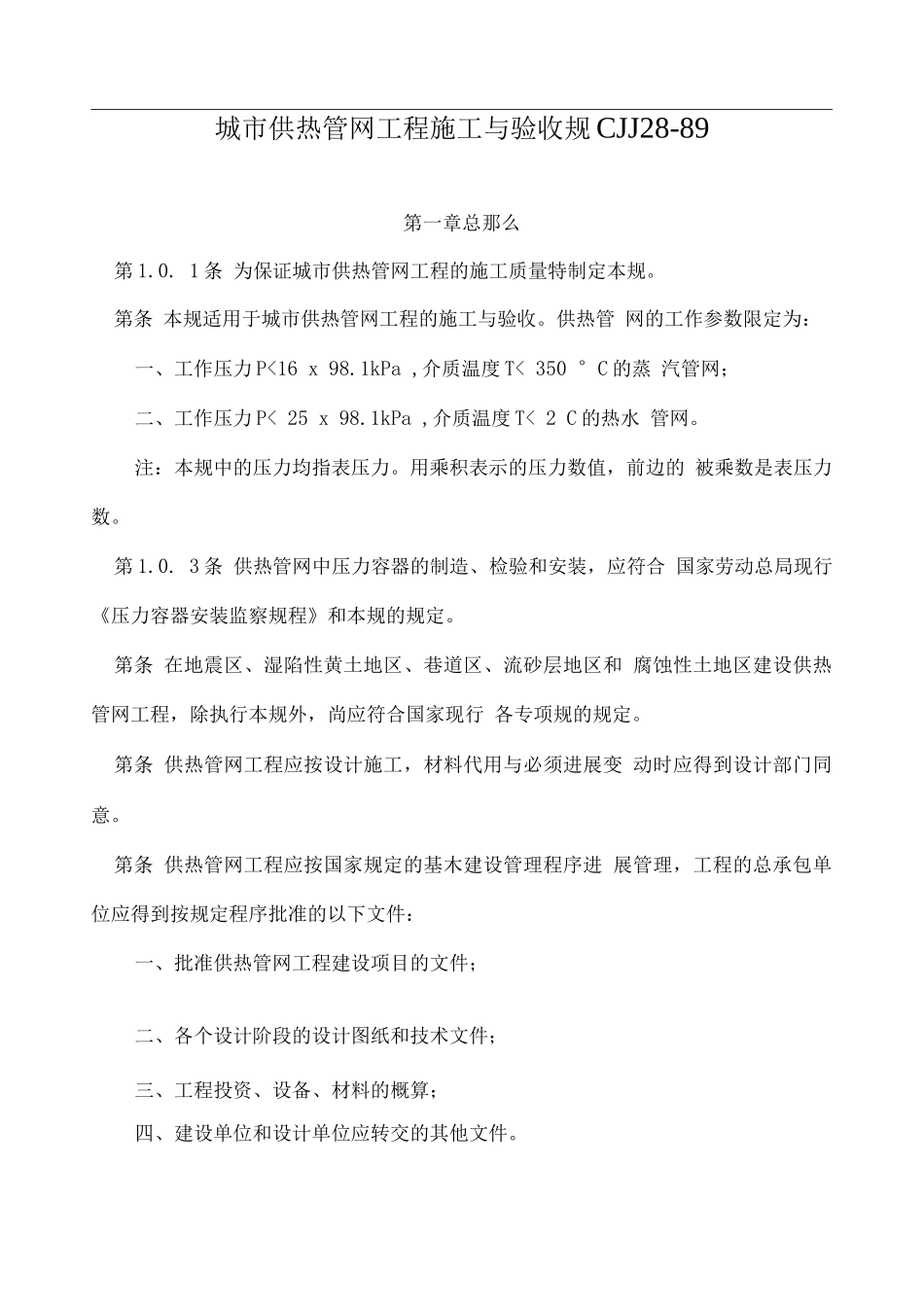 城市供热管网工程施工与验收规CJJ28-89

第一章总那么

第1.0. 1条 为保证城市供热管网工程的施工质量特制定本规。

第条 本规适用于城市供热管网工程的施工与验收。供热管 网的工作参数限定为：

一、工作压力P<16 x 98.1kPa ,介质温度T< 350 ° C的蒸 汽管网；

二、工作压力P< 25 x 98.1kPa ,介质温度T< 2 C的热水 管网。

注：本规中的压力均指表压力。用乘积表示的压力数值，前边的 被乘数是表压力数。

第1.0. 3条 供热管网中压力容器的制造、检验和安装，应符合 国家劳动总局现行《压力容器安装监察规程》和本规的规定。

第条 在地震区、湿陷性黄土地区、巷道区、流砂层地区和 腐蚀性土地区建设供热管网工程，除执行本规外，尚应符合国家现行 各专项规的规定。

第条 供热管网工程应按设计施工，材料代用与必须进展变 动时应得到设计部门同意。

第条 供热管网工程应按国家规定的基木建设管理程序进 展管理，工程的总承包单位应得到按规定程序批准的以下文件：

一、批准供热管网工程建设项目的文件；

二、各个设计阶段的设计图纸和技术文件；

三、工程投资、设备、材料的概算；

四、建设单位和设计单位应转交的其他文件。